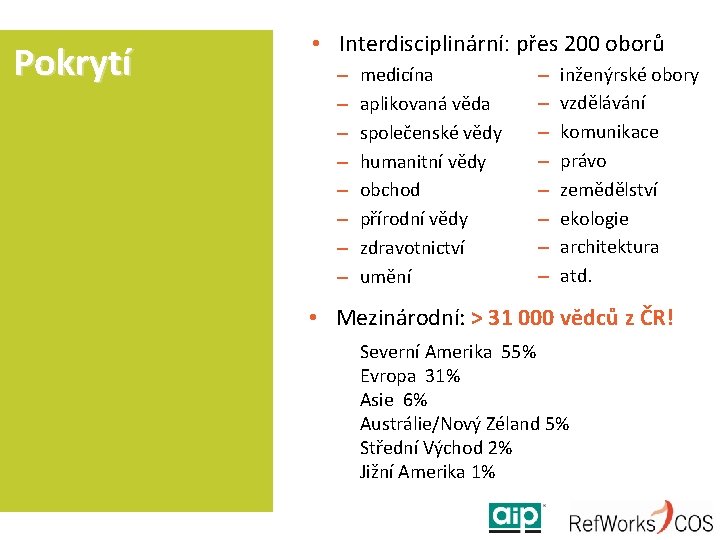 Pokrytí

• Interdisciplinární: přes 200 oborů

– medicína
– aplikovaná věda
– společenské vědy
– humanitní vědy
– obchod
– přírodní vědy
– zdravotnictví
– umění

– inženýrské obory
– vzdělávání
– komunikace
– právo
– zemědělství
– ekologie
– architektura
– atd.

• Mezinárodní: > 31 000 vědců z ČR!

Severní Amerika 55%
Evropa 31%
Asie 6%
Austrálie/Nový Zéland 5%
Střední Východ 2%
Jižní Amerika 1%

aip

RefWorks COS